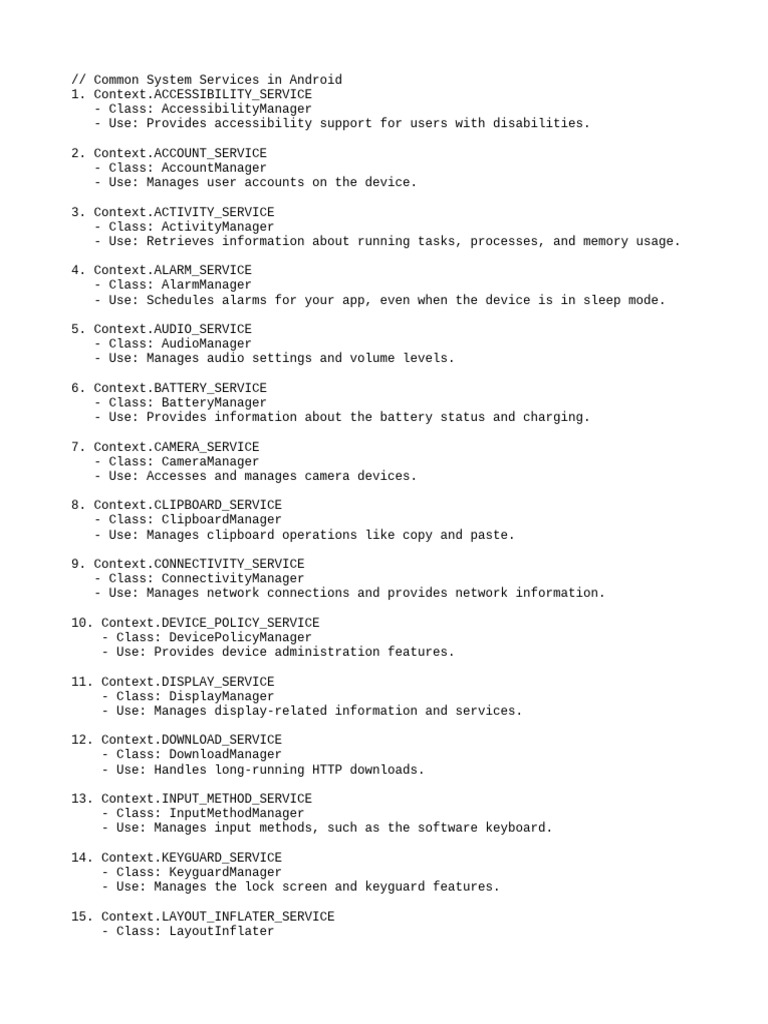 // Common System Services in Android
1. Context.ACCESSIBILITY_SERVICE
   - Class: AccessibilityManager
   - Use: Provides accessibility support for users with disabilities.

2. Context.ACCOUNT_SERVICE
   - Class: AccountManager
   - Use: Manages user accounts on the device.

3. Context.ACTIVITY_SERVICE
   - Class: ActivityManager
   - Use: Retrieves information about running tasks, processes, and memory usage.

4. Context.ALARM_SERVICE
   - Class: AlarmManager
   - Use: Schedules alarms for your app, even when the device is in sleep mode.

5. Context.AUDIO_SERVICE
   - Class: AudioManager
   - Use: Manages audio settings and volume levels.

6. Context.BATTERY_SERVICE
   - Class: BatteryManager
   - Use: Provides information about the battery status and charging.

7. Context.CAMERA_SERVICE
   - Class: CameraManager
   - Use: Accesses and manages camera devices.

8. Context.CLIPBOARD_SERVICE
   - Class: ClipboardManager
   - Use: Manages clipboard operations like copy and paste.

9. Context.CONNECTIVITY_SERVICE
   - Class: ConnectivityManager
   - Use: Manages network connections and provides network information.

10. Context.DEVICE_POLICY_SERVICE
    - Class: DevicePolicyManager
    - Use: Provides device administration features.

11. Context.DISPLAY_SERVICE
    - Class: DisplayManager
    - Use: Manages display-related information and services.

12. Context.DOWNLOAD_SERVICE
    - Class: DownloadManager
    - Use: Handles long-running HTTP downloads.

13. Context.INPUT_METHOD_SERVICE
    - Class: InputMethodManager
    - Use: Manages input methods, such as the software keyboard.

14. Context.KEYGUARD_SERVICE
    - Class: KeyguardManager
    - Use: Manages the lock screen and keyguard features.

15. Context.LAYOUT_INFLATER_SERVICE
    - Class: LayoutInflater